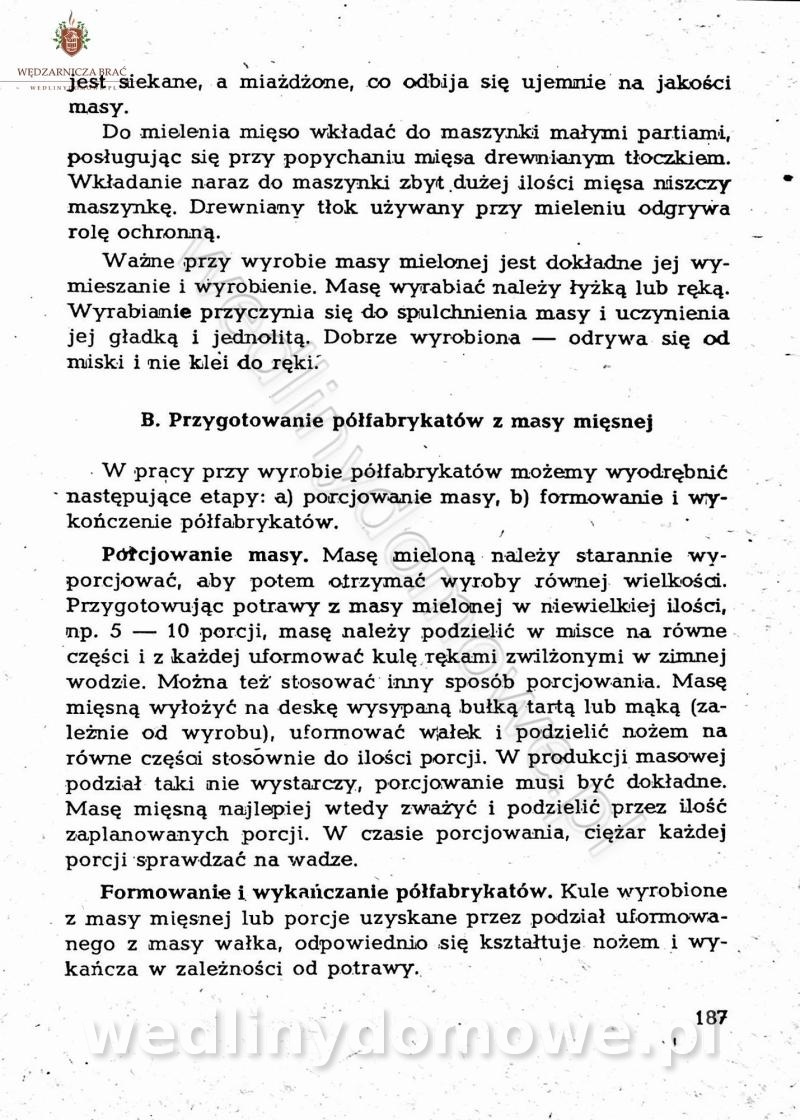 WĘDZARNICZA BRAĆ

jest siekane, a miażdżone, co odbija się ujemnie na jakości masy.

Do mielenia mięso wkładać do maszynki małymi partiami, posługując się przy popychaniu mięsa drewnianym tłoczkiem. Wkładanie naraz do maszynki zbyt dużej ilości mięsa niszczy maszynkę. Drewniany tłok używany przy mieleniu odgrywa rolę ochronną.

Ważne przy wyrobie masy mielonej jest dokładne jej wymieszanie i wyrobienie. Masę wyrabiać należy łyżką lub ręką. Wyrabianie przyczynia się do spulchnienia masy i uczynienia jej gładką i jednolitą. Dobrze wyrobiona — odrywa się od miski i nie klei do ręki.

B. Przygotowanie półfabrykatów z masy mięsnej

W pracy przy wyrobie półfabrykatów możemy wyodrębnić następujące etapy: a) porcjowanie masy, b) formowanie i wykończenie półfabrykatów.

Porcjowanie masy. Masę mieloną należy starannie wyporcjować, aby potem otrzymać wyroby równej wielkości. Przygotowując potrawy z masy mielonej w niewielkiej ilości, np. 5 — 10 porcji, masę należy podzielić w misce na równe części i z każdej uformować kulę rękami zwilżonymi w zimnej wodzie. Można też stosować inny sposób porcjowania. Masę mięsną wyłożyć na deskę wysypaną bułką tartą lub mąką (zależnie od wyrobu), uformować wałek i podzielić nożem na równe części stosownie do ilości porcji. W produkcji masowej podział taki nie wystarczy, porcjowanie musi być dokładne. Masę mięsną najlepiej wtedy zważyć i podzielić przez ilość zaplanowanych porcji. W czasie porcjowania, ciężar każdej porcji sprawdzać na wadze.

Formowanie i wykańczanie półfabrykatów. Kule wyrobione z masy mięsnej lub porcje uzyskane przez podział uformowanego z masy wałka, odpowiednio się kształtuje nożem i wykańcza w zależności od potrawy.

187

wedlinydomowe.pl